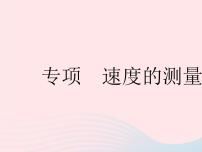 专项　速度的测量